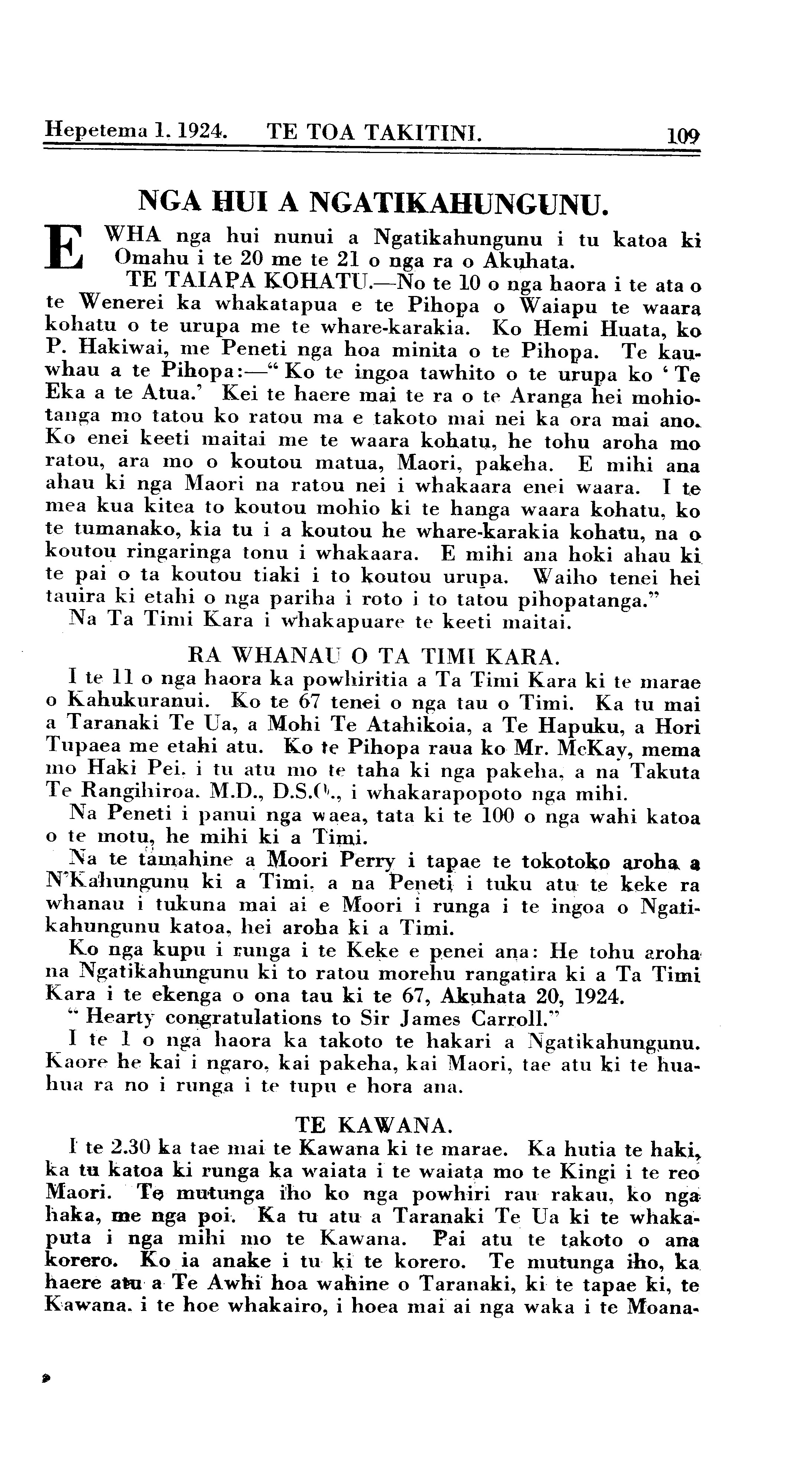 Hepetema 1. 1924. TE TOA TAKITINI. 109

NGA HUI A NGATIKAHUNGUNU.

E WHA nga hui nunui a Ngatikahungunu i tu katoa ki Omahu i te 20 me te 21 o nga ra o Akuhata.

TE TAIAPA KOHATU.—No te 10 o nga haora i te ata o te Wenerei ka whakatapua e te Pihopa o Waiapu te waara kohatu o te urupa me te whare-karakia. Ko Hemi Huata, ko P. Hakiwai, me Peneti nga hoa minita o te Pihopa. Te kauwhau a te Pihopa:—"Ko te ingoa tawhito o te urupa ko 'Te Eka a te Atua.' Kei te haere mai te ra o te Aranga hei mohiotanga mo tatou ko ratou ma e takoto mai nei ka ora mai ano. Ko enei keeti maitai me te waara kohatu, he tohu aroha mo ratou, ara mo o koutou matua, Maori, pakeha. E mihi ana ahau ki nga Maori na ratou nei i whakaara enei waara. I te mea kua kitea to koutou mohio ki te hanga waara kohatu, ko te tumanako, kia tu i a koutou he whare-karakia kohatu, na o koutou ringaringa tonu i whakaara. E mihi ana hoki ahau ki te pai o ta koutou tiaki i to koutou urupa. Waiho tenei hei tauira ki etahi o nga pariha i roto i to tatou pihopatanga."

Na Ta Timi Kara i whakapuare te keeti maitai.

RA WHANAU O TA TIMI KARA.

I te 11 o nga haora ka powhiritia a Ta Timi Kara ki te marae o Kahukuranui. Ko te 67 tenei o nga tau o Timi. Ka tu mai a Taranaki Te Ua, a Mohi Te Atahikoia, a Te Hapuku, a Hori Tupaea me etahi atu. Ko te Pihopa raua ko Mr. McKay, mema mo Haki Pei. i tu atu mo te taha ki nga pakeha, a na Takuta Te Rangihiroa. M.D., D.S.O., i whakarapopoto nga mihi.

Na Peneti i panui nga waea, tata ki te 100 o nga wahi katoa o te motu, he mihi ki a Timi.

Na te tamahine a Moori Perry i tapae te tokotoko aroha a N'Kahungunu ki a Timi. a na Peneti i tuku atu te keke ra whanau i tukuna mai ai e Moori i runga i te ingoa o Ngatikahungunu katoa, hei aroha ki a Timi.

Ko nga kupu i runga i te Keke e penei ana: He tohu aroha na Ngatikahungunu ki to ratou morehu rangatira ki a Ta Timi Kara i te ekenga o ona tau ki te 67, Akuhata 20, 1924.

"Hearty congratulations to Sir James Carroll."

I te 1 o nga haora ka takoto te hakari a Ngatikahungunu. Kaore he kai i ngaro, kai pakeha, kai Maori, tae atu ki te huahua ra no i runga i te tupu e hora ana.

TE KAWANA.

I te 2.30 ka tae mai te Kawana ki te marae. Ka hutia te haki, ka tu katoa ki runga ka waiata i te waiata mo te Kingi i te reo Maori. Te mutunga iho ko nga powhiri rau rakau, ko nga haka, me nga poi. Ka tu atu a Taranaki Te Ua ki te whakaputa i nga mihi mo te Kawana. Pai atu te takoto o ana korero. Ko ia anake i tu ki te korero. Te mutunga iho, ka haere atu a Te Awhi hoa wahine o Taranaki, ki te tapae ki, te Kawana. i te hoe whakairo, i hoea mai ai nga waka i te Moana-